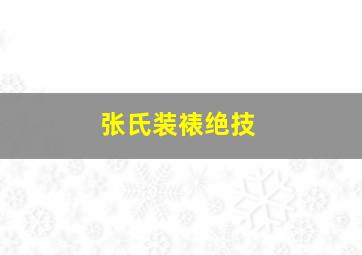 张氏装裱绝技